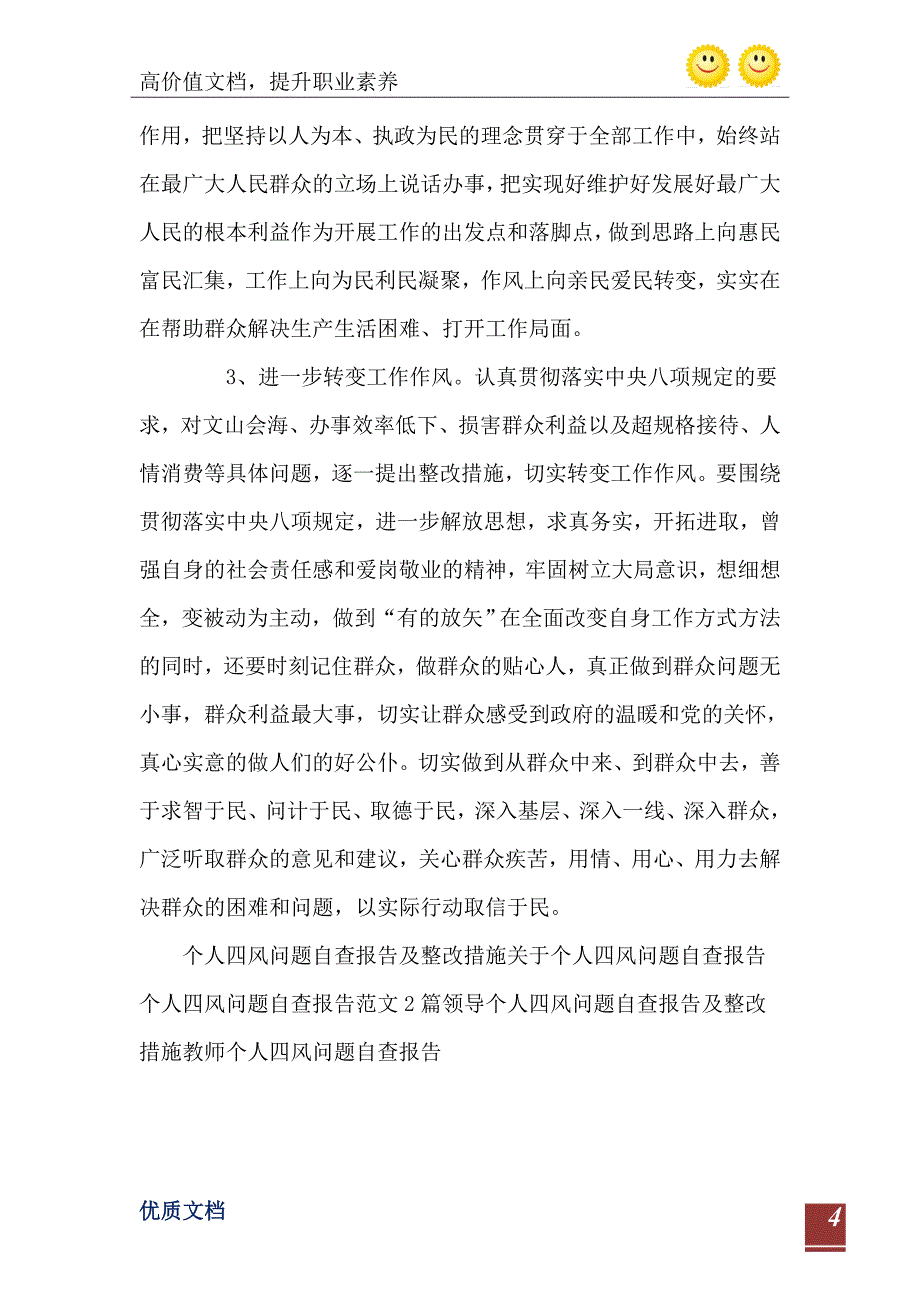 高价值文档，提升职业素养

作用，把坚持以人为本、执政为民的理念贯穿于全部工作中，始终站在最广大人民群众的立场上说话办事，把实现好维护好发展好最广大人民的根本利益作为开展工作的出发点和落脚点，做到思路上向惠民富民汇集，工作上向为民利民凝聚，作风上向亲民爱民转变，实实在在帮助群众解决生产生活困难、打开工作局面。

3、进一步转变工作作风。认真贯彻落实中央八项规定的要求，对文山会海、办事效率低下、损害群众利益以及超规格接待、人情消费等具体问题，逐一提出整改措施，切实转变工作作风。要围绕贯彻落实中央八项规定，进一步解放思想，求真务实，开拓进取，曾强自身的社会责任感和爱岗敬业的精神，牢固树立大局意识，想细想全，变被动为主动，做到“有的放矢”在全面改变自身工作方式方法的同时，还要时刻记住群众，做群众的贴心人，真正做到群众问题无小事，群众利益最大事，切实让群众感受到政府的温暖和党的关怀，真心实意的做人们的好公仆。切实做到从群众中来、到群众中去，善于求智于民、问计于民、取德于民，深入基层、深入一线、深入群众，广泛听取群众的意见和建议，关心群众疾苦，用情、用心、用力去解决群众的困难和问题，以实际行动取信于民。

个人四风问题自查报告及整改措施关于个人四风问题自查报告个人四风问题自查报告范文2篇领导个人四风问题自查报告及整改措施教师个人四风问题自查报告

优质文档

4